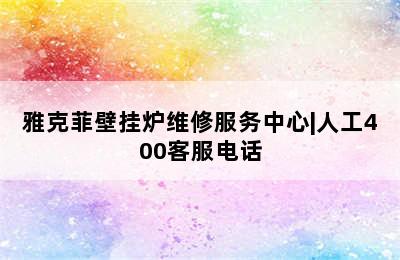 雅克菲壁挂炉维修服务中心|人工400客服电话